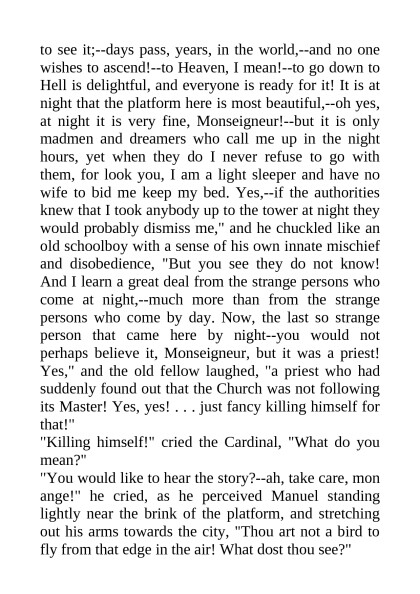 to see it;--days pass, years, in the world,--and no one wishes to ascend!--to Heaven, I mean!--to go down to Hell is delightful, and everyone is ready for it! It is at night that the platform here is most beautiful,--oh yes, at night it is very fine, Monseigneur!--but it is only madmen and dreamers who call me up in the night hours, yet when they do I never refuse to go with them, for look you, I am a light sleeper and have no wife to bid me keep my bed. Yes,--if the authorities knew that I took anybody up to the tower at night they would probably dismiss me," and he chuckled like an old schoolboy with a sense of his own innate mischief and disobedience, "But you see they do not know! And I learn a great deal from the strange persons who come at night,--much more than from the strange persons who come by day. Now, the last so strange person that came here by night--you would not perhaps believe it, Monseigneur, but it was a priest! Yes," and the old fellow laughed, "a priest who had suddenly found out that the Church was not following its Master! Yes, yes! . . . just fancy killing himself for that!"
"Killing himself!" cried the Cardinal, "What do you mean?"
"You would like to hear the story?--ah, take care, mon ange!" he cried, as he perceived Manuel standing lightly near the brink of the platform, and stretching out his arms towards the city, "Thou art not a bird to fly from that edge in the air! What dost thou see?"